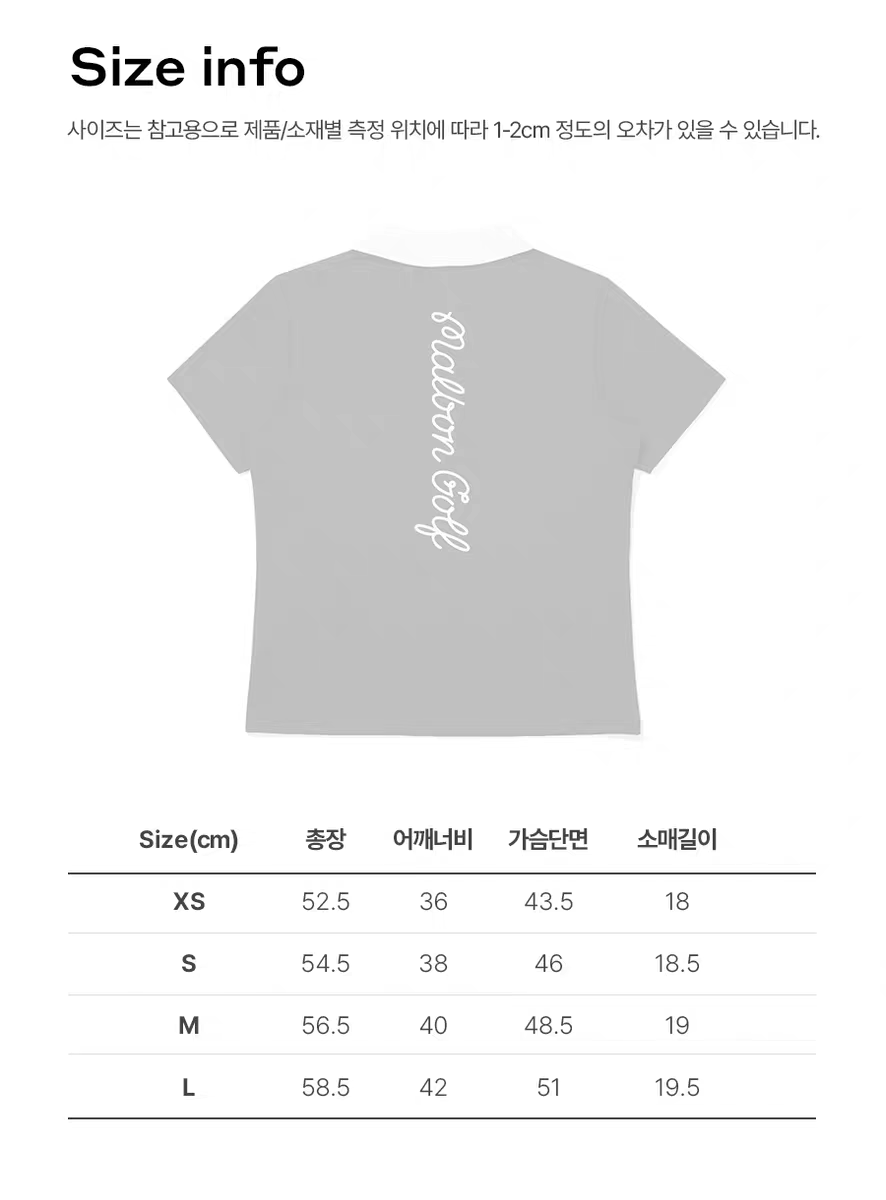 Size info

사이즈는 참고용으로 제품/소재별 측정 위치에 따라 1-2cm 정도의 오차가 있을 수 있습니다.

Malbon Golf

| Size(cm) | 총장 | 어깨너비 | 가슴단면 | 소매길이 |
|---|---|---|---|---|
| XS | 52.5 | 36 | 43.5 | 18 |
| S | 54.5 | 38 | 46 | 18.5 |
| M | 56.5 | 40 | 48.5 | 19 |
| L | 58.5 | 42 | 51 | 19.5 |